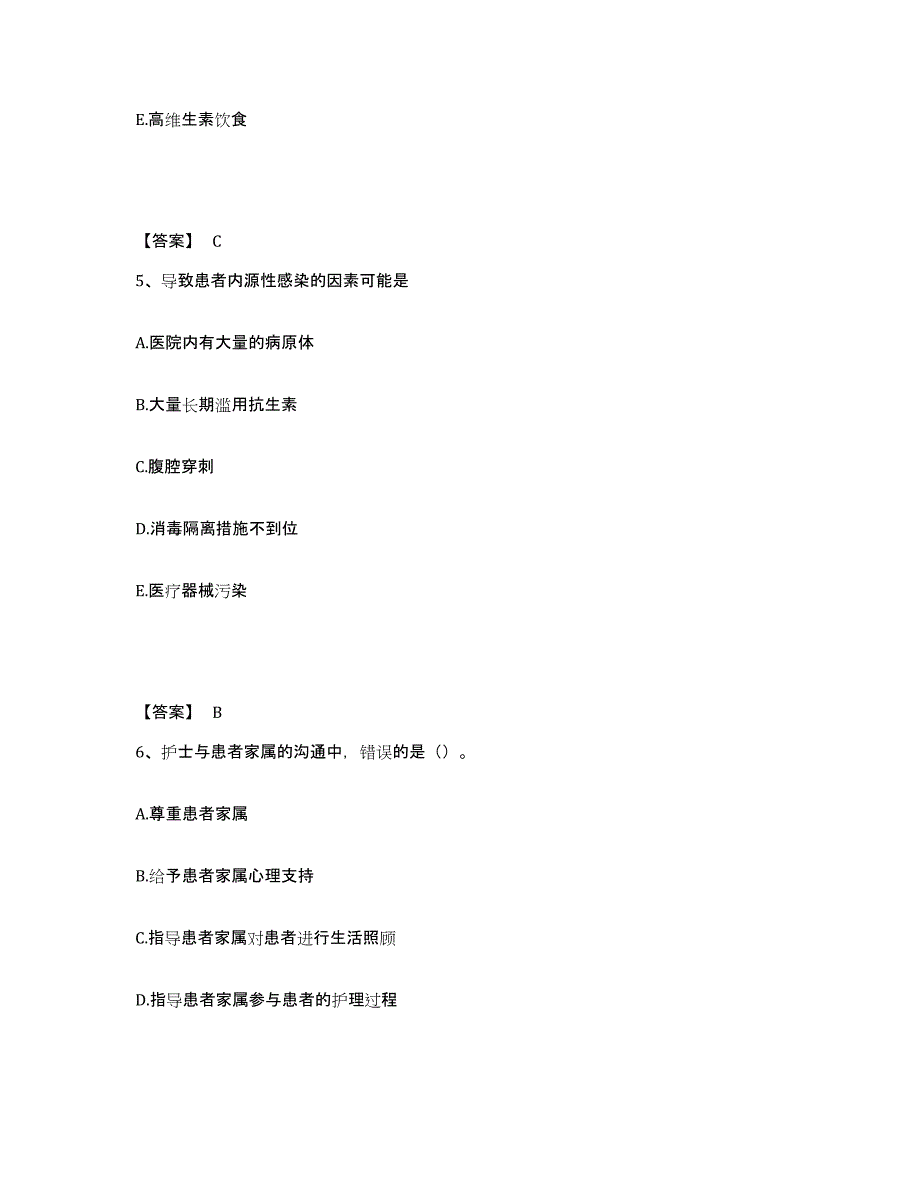 E.高维生素饮食

【答案】 C

5、导致患者内源性感染的因素可能是

A.医院内有大量的病原体

B.大量长期滥用抗生素

C.腹腔穿刺

D.消毒隔离措施不到位

E.医疗器械污染

【答案】 B

6、护士与患者家属的沟通中，错误的是（）。

A.尊重患者家属

B.给予患者家属心理支持

C.指导患者家属对患者进行生活照顾

D.指导患者家属参与患者的护理过程